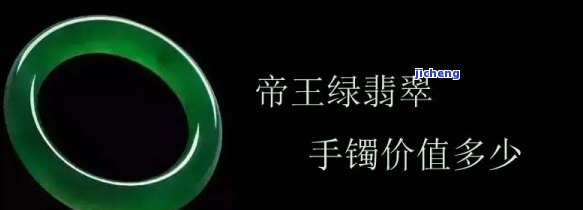 jicheng

帝王绿翡翠

手镯价值多少